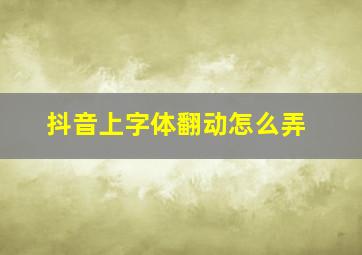 抖音上字体翻动怎么弄